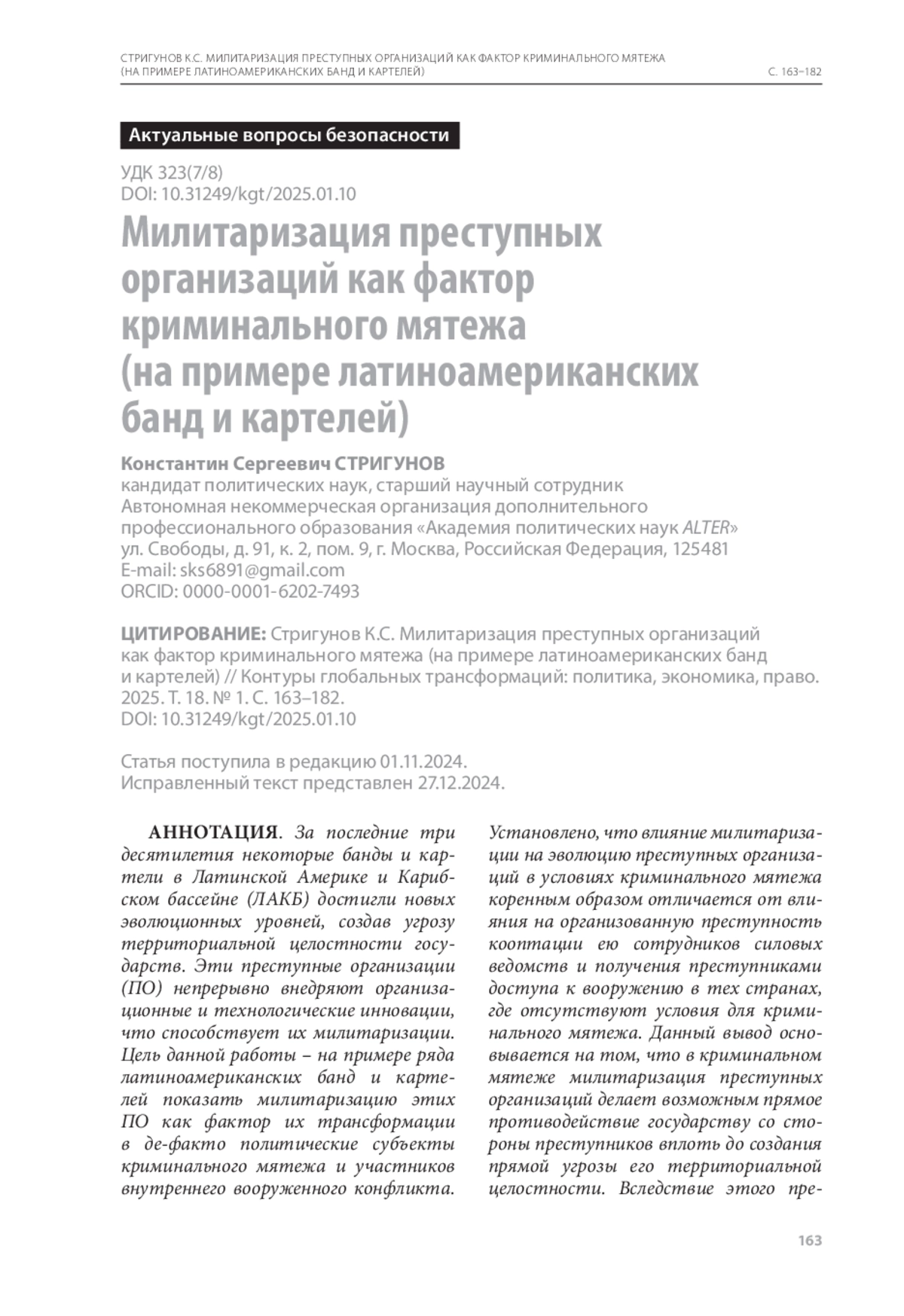 СТРИГУНОВ К.С. МИЛИТАРИЗАЦИЯ ПРЕСТУПНЫХ ОРГАНИЗАЦИЙ КАК ФАКТОР КРИМИНАЛЬНОГО МЯТЕЖА (НА ПРИМЕРЕ ЛАТИНОАМЕРИКАНСКИХ БАНД И КАРТЕЛЕЙ)

С. 163–182

Актуальные вопросы безопасности

УДК 323(7/8)
DOI: 10.31249/kgt/2025.01.10

Милитаризация преступных организаций как фактор криминального мятежа (на примере латиноамериканских банд и картелей)

Константин Сергеевич СТРИГУНОВ
кандидат политических наук, старший научный сотрудник
Автономная некоммерческая организация дополнительного профессионального образования «Академия политических наук ALTER»
ул. Свободы, д. 91, к. 2, пом. 9, г. Москва, Российская Федерация, 125481
E-mail: sks6891@gmail.com
ORCID: 0000-0001-6202-7493

ЦИТИРОВАНИЕ: Стригунов К.С. Милитаризация преступных организаций как фактор криминального мятежа (на примере латиноамериканских банд и картелей) // Контуры глобальных трансформаций: политика, экономика, право. 2025. Т. 18. № 1. С. 163–182.
DOI: 10.31249/kgt/2025.01.10

Статья поступила в редакцию 01.11.2024.
Исправленный текст представлен 27.12.2024.

АННОТАЦИЯ. За последние три десятилетия некоторые банды и картели в Латинской Америке и Карибском бассейне (ЛАКБ) достигли новых эволюционных уровней, создав угрозу территориальной целостности государств. Эти преступные организации (ПО) непрерывно внедряют организационные и технологические инновации, что способствует их милитаризации. Цель данной работы – на примере ряда латиноамериканских банд и картелей показать милитаризацию этих ПО как фактор их трансформации в де-факто политические субъекты криминального мятежа и участников внутреннего вооруженного конфликта.

Установлено, что влияние милитаризации на эволюцию преступных организаций в условиях криминального мятежа коренным образом отличается от влияния на организованную преступность кооптации ею сотрудников силовых ведомств и получения преступниками доступа к вооружению в тех странах, где отсутствуют условия для криминального мятежа. Данный вывод основывается на том, что в криминальном мятеже милитаризация преступных организаций делает возможным прямое противодействие государству со стороны преступников вплоть до создания прямой угрозы его территориальной целостности. Вследствие этого пре-

163